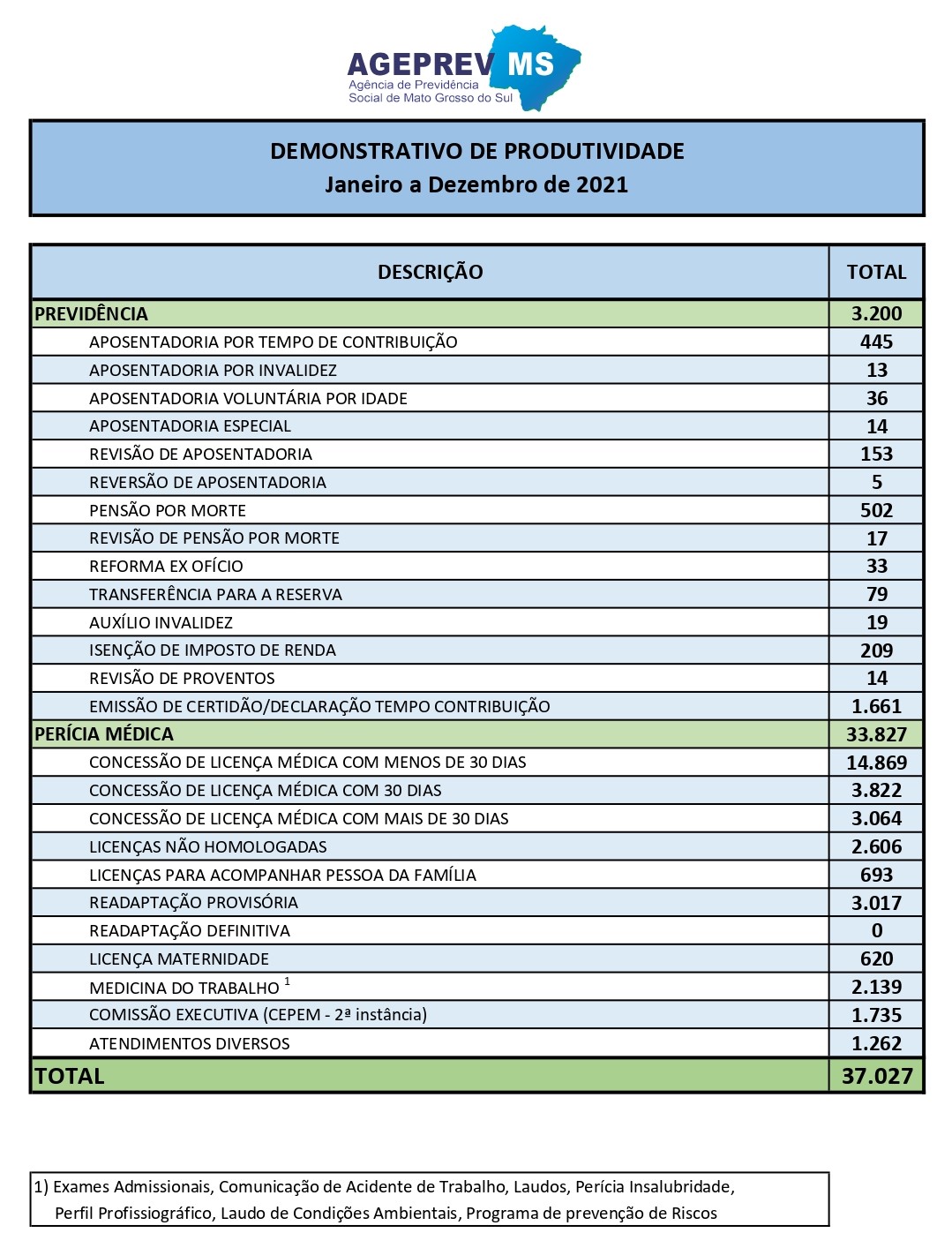 AGEPREV MS
Agência de Previdência Social de Mato Grosso do Sul

DEMONSTRATIVO DE PRODUTIVIDADE
Janeiro a Dezembro de 2021

| DESCRIÇÃO | TOTAL |
|---|---|
| PREVIDÊNCIA | 3.200 |
| APOSENTADORIA POR TEMPO DE CONTRIBUIÇÃO | 445 |
| APOSENTADORIA POR INVALIDEZ | 13 |
| APOSENTADORIA VOLUNTÁRIA POR IDADE | 36 |
| APOSENTADORIA ESPECIAL | 14 |
| REVISÃO DE APOSENTADORIA | 153 |
| REVERSÃO DE APOSENTADORIA | 5 |
| PENSÃO POR MORTE | 502 |
| REVISÃO DE PENSÃO POR MORTE | 17 |
| REFORMA EX OFÍCIO | 33 |
| TRANSFERÊNCIA PARA A RESERVA | 79 |
| AUXÍLIO INVALIDEZ | 19 |
| ISENÇÃO DE IMPOSTO DE RENDA | 209 |
| REVISÃO DE PROVENTOS | 14 |
| EMISSÃO DE CERTIDÃO/DECLARAÇÃO TEMPO CONTRIBUIÇÃO | 1.661 |
| PERÍCIA MÉDICA | 33.827 |
| CONCESSÃO DE LICENÇA MÉDICA COM MENOS DE 30 DIAS | 14.869 |
| CONCESSÃO DE LICENÇA MÉDICA COM 30 DIAS | 3.822 |
| CONCESSÃO DE LICENÇA MÉDICA COM MAIS DE 30 DIAS | 3.064 |
| LICENÇAS NÃO HOMOLOGADAS | 2.606 |
| LICENÇAS PARA ACOMPANHAR PESSOA DA FAMÍLIA | 693 |
| READAPTAÇÃO PROVISÓRIA | 3.017 |
| READAPTAÇÃO DEFINITIVA | 0 |
| LICENÇA MATERNIDADE | 620 |
| MEDICINA DO TRABALHO $^1$ | 2.139 |
| COMISSÃO EXECUTIVA (CEPEM - 2ª instância) | 1.735 |
| ATENDIMENTOS DIVERSOS | 1.262 |
| TOTAL | 37.027 |

1) Exames Admissionais, Comunicação de Acidente de Trabalho, Laudos, Perícia Insalubridade, Perfil Profissiográfico, Laudo de Condições Ambientais, Programa de prevenção de Riscos